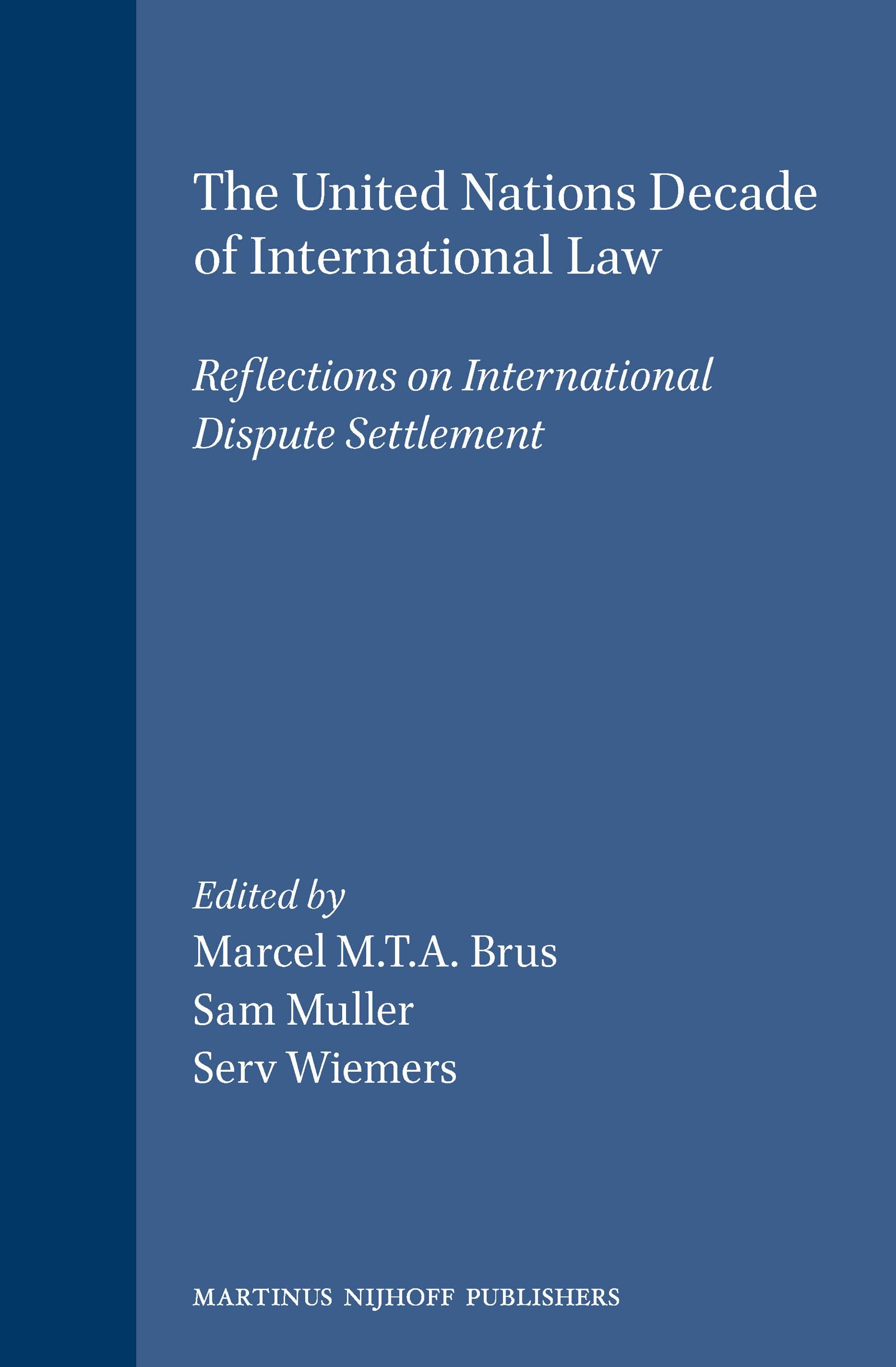 The United Nations Decade of International Law

Reflections on International Dispute Settlement

Edited by
Marcel M.T.A. Brus
Sam Muller
Serv Wiemers

MARTINUS NIJHOFF PUBLISHERS